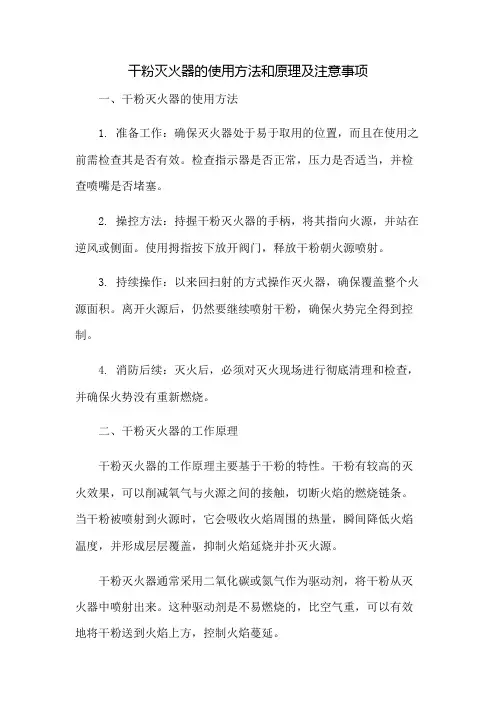 干粉灭火器的使用方法和原理及注意事项

一、干粉灭火器的使用方法

1. 准备工作：确保灭火器处于易于取用的位置，而且在使用之前需检查其是否有效。检查指示器是否正常，压力是否适当，并检查喷嘴是否堵塞。

2. 操控方法：持握干粉灭火器的手柄，将其指向火源，并站在逆风或侧面。使用拇指按下放开阀门，释放干粉朝火源喷射。

3. 持续操作：以来回扫射的方式操作灭火器，确保覆盖整个火源面积。离开火源后，仍然要继续喷射干粉，确保火势完全得到控制。

4. 消防后续：灭火后，必须对灭火现场进行彻底清理和检查，并确保火势没有重新燃烧。

二、干粉灭火器的工作原理

干粉灭火器的工作原理主要基于干粉的特性。干粉有较高的灭火效果，可以削减氧气与火源之间的接触，切断火焰的燃烧链条。当干粉被喷射到火源时，它会吸收火焰周围的热量，瞬间降低火焰温度，并形成层层覆盖，抑制火焰延烧并扑灭火源。

干粉灭火器通常采用二氧化碳或氮气作为驱动剂，将干粉从灭火器中喷射出来。这种驱动剂是不易燃烧的，比空气重，可以有效地将干粉送到火焰上方，控制火焰蔓延。